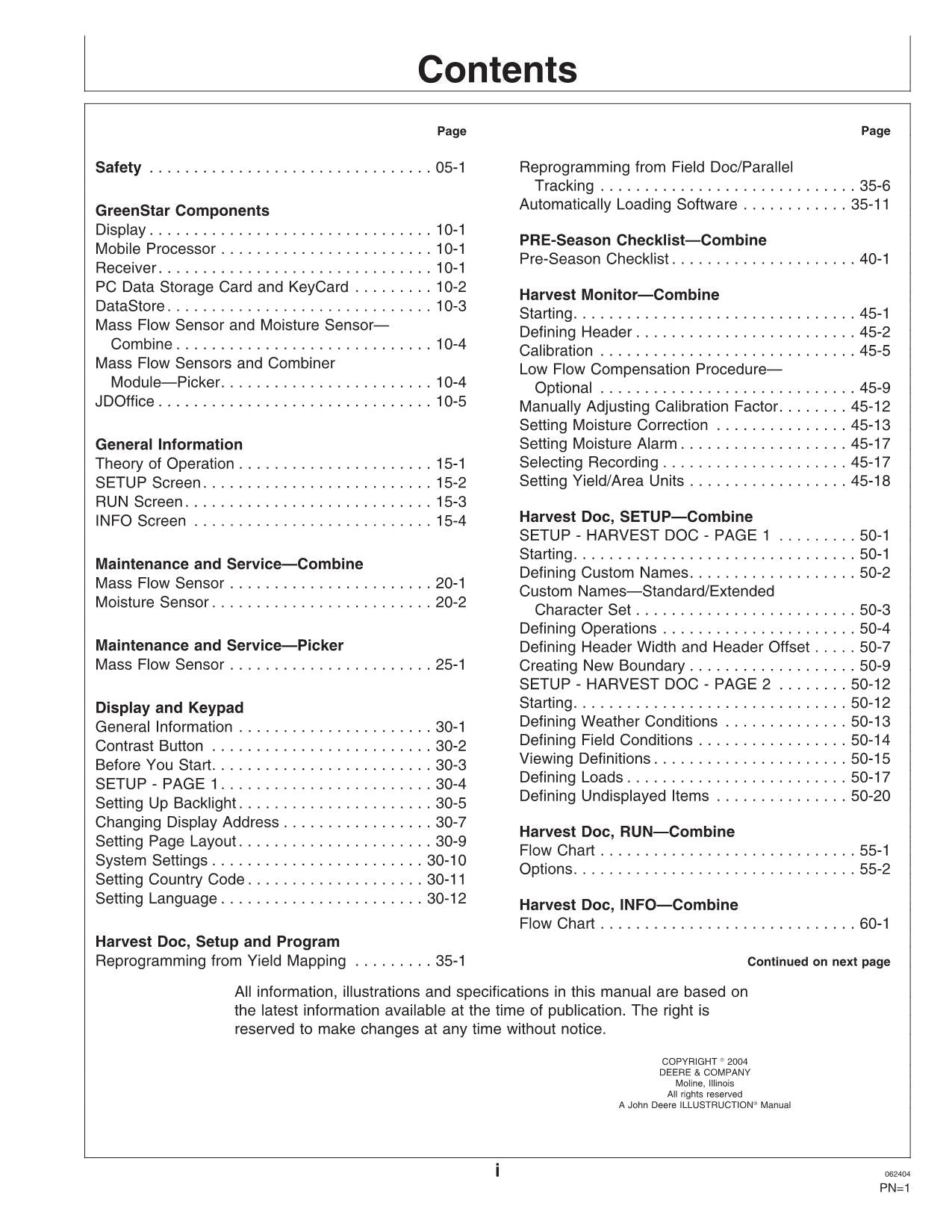 Contents

Page

Safety 05-1

GreenStar Components
Display 10-1
Mobile Processor 10-1
Receiver 10-1
PC Data Storage Card and KeyCard 10-2
DataStore 10-3
Mass Flow Sensor and Moisture Sensor—Combine 10-4
Mass Flow Sensors and Combiner Module—Picker 10-4
JDOffice 10-5

General Information
Theory of Operation 15-1
SETUP Screen 15-2
RUN Screen 15-3
INFO Screen 15-4

Maintenance and Service—Combine
Mass Flow Sensor 20-1
Moisture Sensor 20-2

Maintenance and Service—Picker
Mass Flow Sensor 25-1

Display and Keypad
General Information 30-1
Contrast Button 30-2
Before You Start 30-3
SETUP - PAGE 1 30-4
Setting Up Backlight 30-5
Changing Display Address 30-7
Setting Page Layout 30-9
System Settings 30-10
Setting Country Code 30-11
Setting Language 30-12

Harvest Doc, Setup and Program
Reprogramming from Yield Mapping 35-1

Page

Reprogramming from Field Doc/Parallel Tracking 35-6
Automatically Loading Software 35-11

PRE-Season Checklist—Combine
Pre-Season Checklist 40-1

Harvest Monitor—Combine
Starting 45-1
Defining Header 45-2
Calibration 45-5
Low Flow Compensation Procedure—Optional 45-9
Manually Adjusting Calibration Factor 45-12
Setting Moisture Correction 45-13
Setting Moisture Alarm 45-17
Selecting Recording 45-17
Setting Yield/Area Units 45-18

Harvest Doc, SETUP—Combine
SETUP - HARVEST DOC - PAGE 1 50-1
Starting 50-1
Defining Custom Names 50-2
Custom Names—Standard/Extended Character Set 50-3
Defining Operations 50-4
Defining Header Width and Header Offset 50-7
Creating New Boundary 50-9
SETUP - HARVEST DOC - PAGE 2 50-12
Starting 50-12
Defining Weather Conditions 50-13
Defining Field Conditions 50-14
Viewing Definitions 50-15
Defining Loads 50-17
Defining Undisplayed Items 50-20

Harvest Doc, RUN—Combine
Flow Chart 55-1
Options 55-2

Harvest Doc, INFO—Combine
Flow Chart 60-1

Continued on next page

All information, illustrations and specifications in this manual are based on the latest information available at the time of publication. The right is reserved to make changes at any time without notice.

COPYRIGHT © 2004
DEERE & COMPANY
Moline, Illinois
All rights reserved
A John Deere ILLUSTRUCTION® Manual

i

062404
PN=1